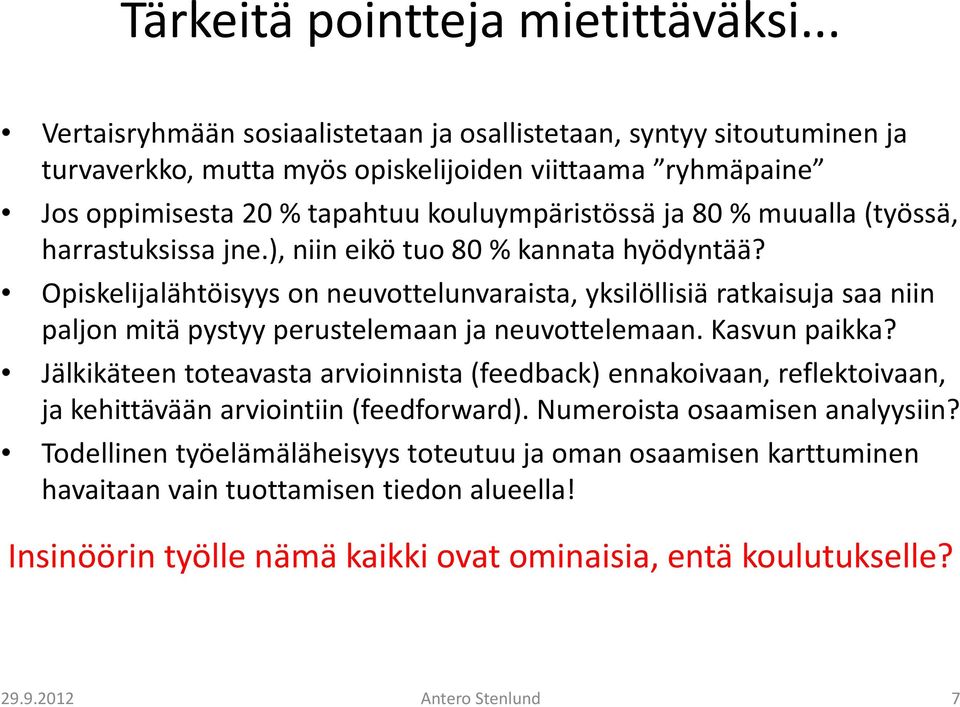 Tärkeitä pointteja mietittäväksi...

• Vertaisryhmään sosiaalistetaan ja osallistetaan, syntyy sitoutuminen ja turvaverkko, mutta myös opiskelijoiden viittaama ”ryhmäpaine”
• Jos oppimisesta 20 % tapahtuu kouluympäristössä ja 80 % muualla (työssä, harrastuksissa jne.), niin eikö tuo 80 % kannata hyödyntää?
• Opiskelijalähtöisyys on neuvottelunvaraista, yksilöllisiä ratkaisuja saa niin paljon mitä pystyy perustelemaan ja neuvottelemaan. Kasvun paikka?
• Jälkikäteen toteavasta arvioinnista (feedback) ennakoivaan, reflektoivaan, ja kehittävään arviointiin (feedforward). Numeroista osaamisen analyysiin?
• Todellinen työelämäläheisyys toteutuu ja oman osaamisen karttuminen havaitaan vain tuottamisen tiedon alueella!

Insinöörin työlle nämä kaikki ovat ominaisia, entä koulutukselle?

29.9.2012 Antero Stenlund 7